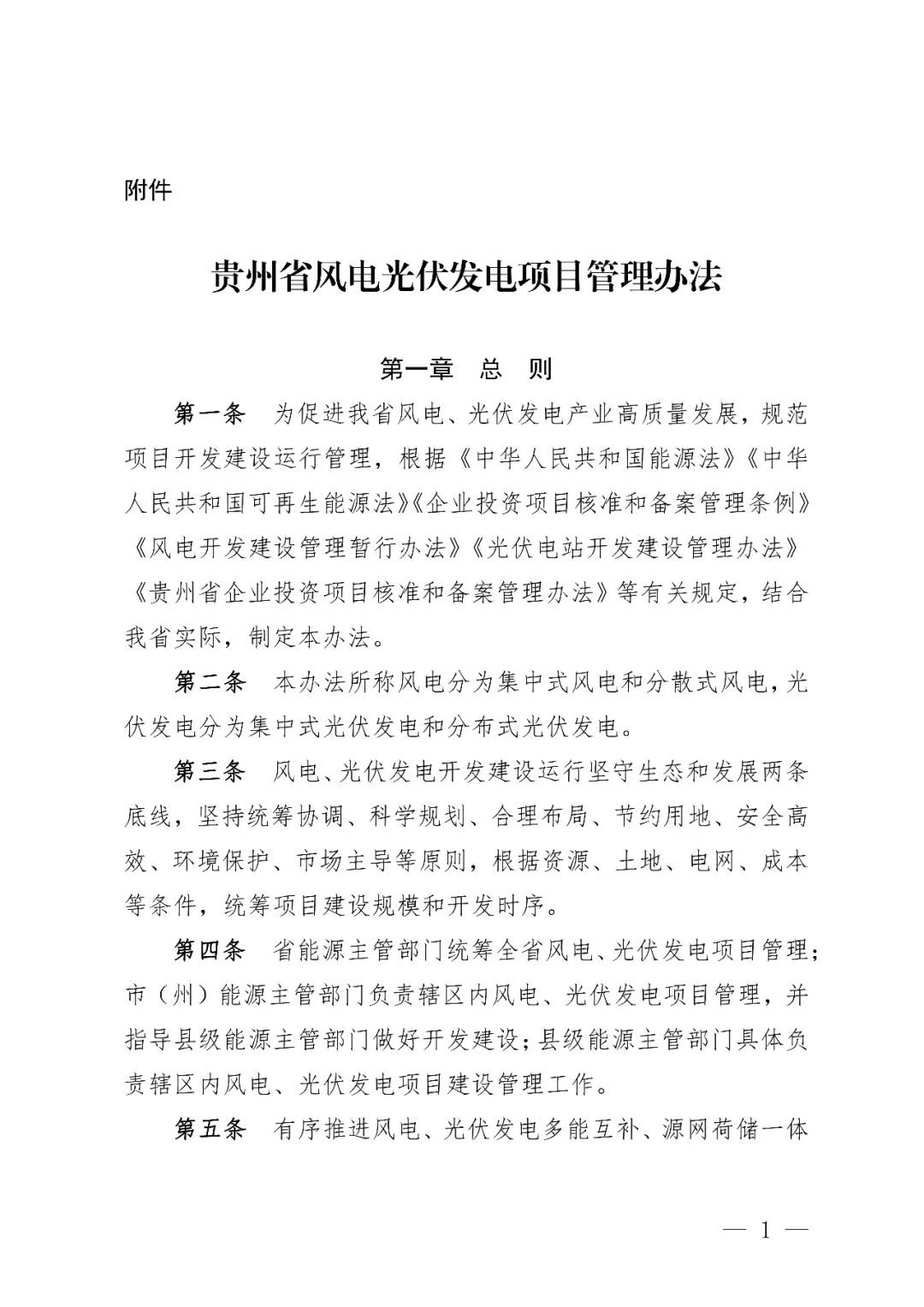 附件

贵州省风电光伏发电项目管理办法

第一章　总　则

第一条　为促进我省风电、光伏发电产业高质量发展，规范项目开发建设运行管理，根据《中华人民共和国能源法》《中华人民共和国可再生能源法》《企业投资项目核准和备案管理条例》《风电开发建设管理暂行办法》《光伏电站开发建设管理办法》《贵州省企业投资项目核准和备案管理办法》等有关规定，结合我省实际，制定本办法。

第二条　本办法所称风电分为集中式风电和分散式风电，光伏发电分为集中式光伏发电和分布式光伏发电。

第三条　风电、光伏发电开发建设运行坚守生态和发展两条底线，坚持统筹协调、科学规划、合理布局、节约用地、安全高效、环境保护、市场主导等原则，根据资源、土地、电网、成本等条件，统筹项目建设规模和开发时序。

第四条　省能源主管部门统筹全省风电、光伏发电项目管理；市（州）能源主管部门负责辖区内风电、光伏发电项目管理，并指导县级能源主管部门做好开发建设；县级能源主管部门具体负责辖区内风电、光伏发电项目建设管理工作。

第五条　有序推进风电、光伏发电多能互补、源网荷储一体

— 1 —